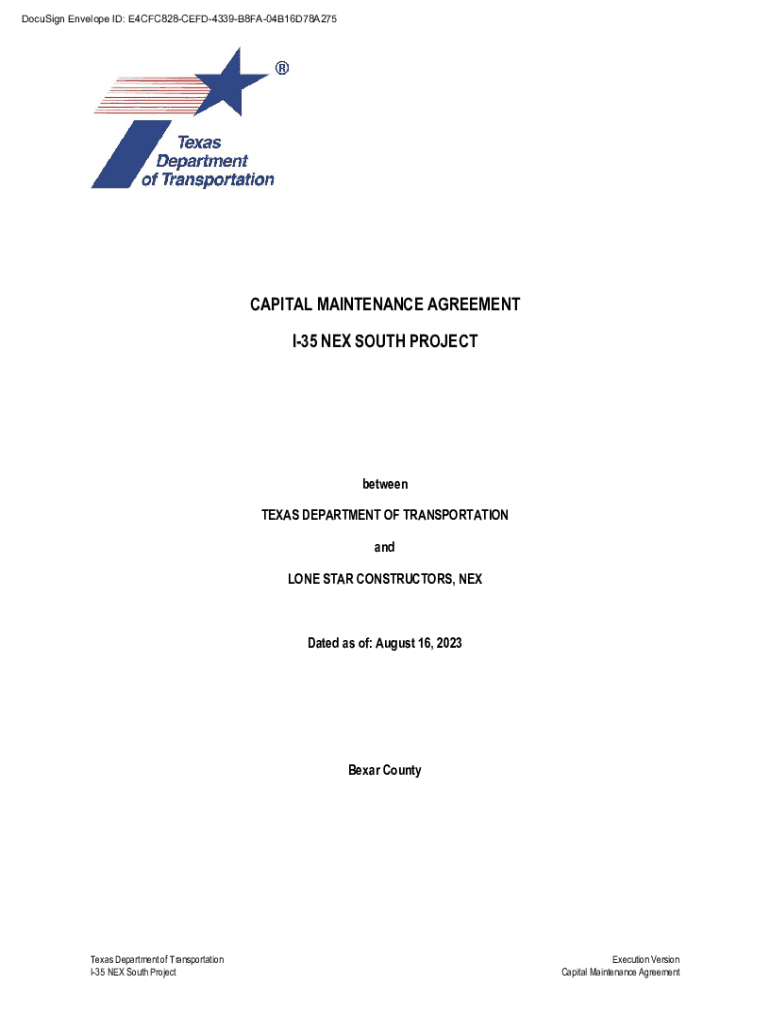 DocuSign Envelope ID: E4CFC828-CEFD-4339-B8FA-04B16D78A275

®

Texas Department of Transportation

CAPITAL MAINTENANCE AGREEMENT

I-35 NEX SOUTH PROJECT

between

TEXAS DEPARTMENT OF TRANSPORTATION

and

LONE STAR CONSTRUCTORS, NEX

Dated as of: August 16, 2023

Bexar County

Texas Department of Transportation
I-35 NEX South Project

Execution Version
Capital Maintenance Agreement